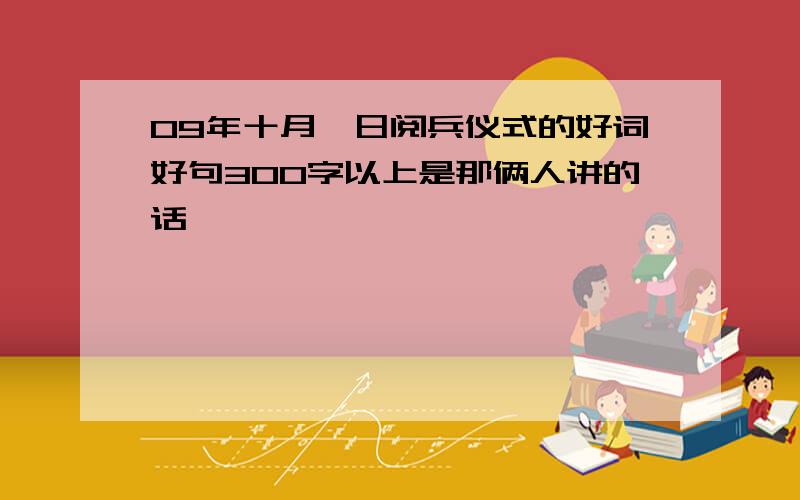 09年十月一日阅兵仪式的好词好句300字以上是那俩人讲的话